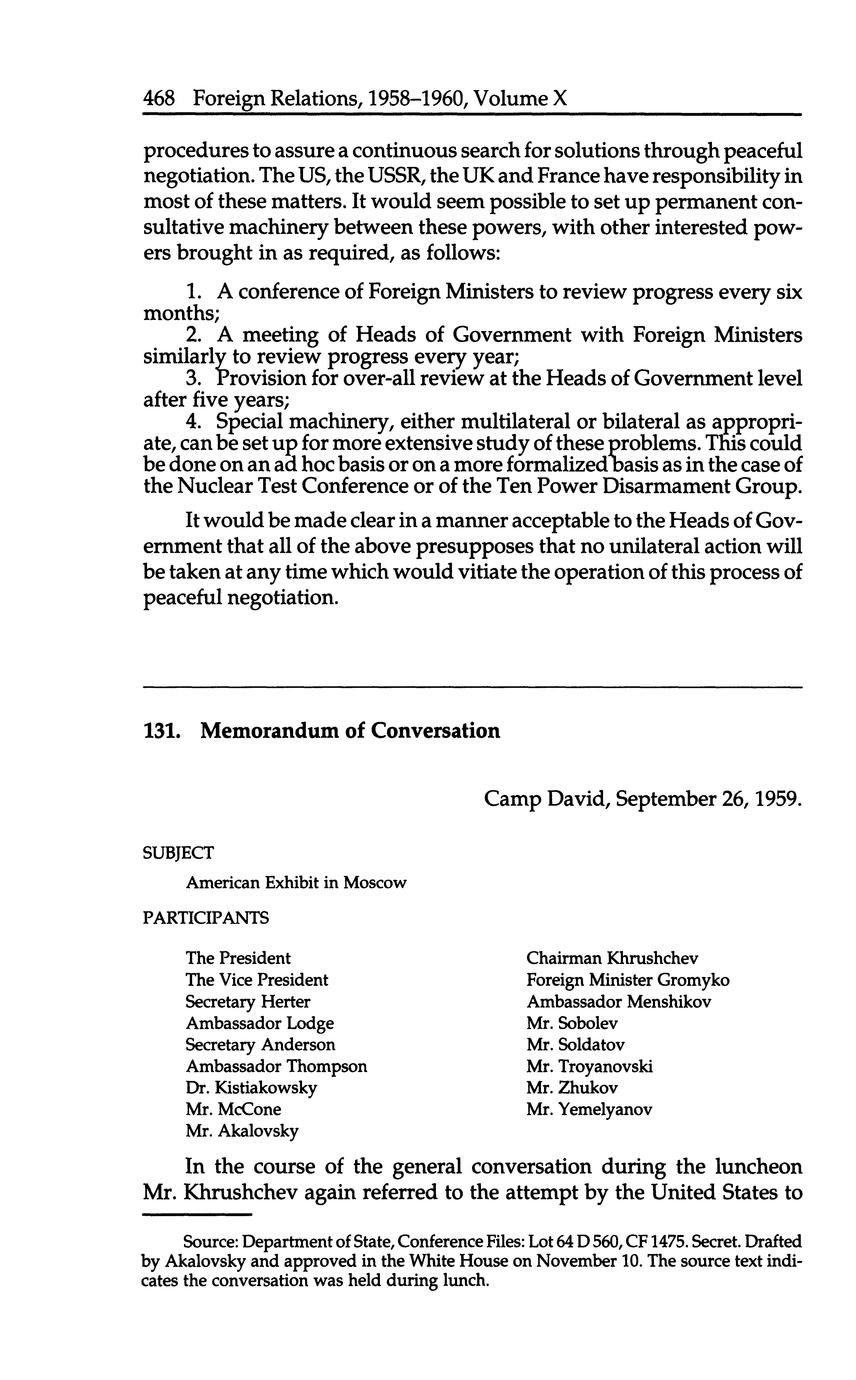 468 Foreign Relations, 1958–1960, Volume X

procedures to assure a continuous search for solutions through peaceful negotiation. The US, the USSR, the UK and France have responsibility in most of these matters. It would seem possible to set up permanent consultative machinery between these powers, with other interested powers brought in as required, as follows:

1. A conference of Foreign Ministers to review progress every six months;
2. A meeting of Heads of Government with Foreign Ministers similarly to review progress every year;
3. Provision for over-all review at the Heads of Government level after five years;
4. Special machinery, either multilateral or bilateral as appropriate, can be set up for more extensive study of these problems. This could be done on an ad hoc basis or on a more formalized basis as in the case of the Nuclear Test Conference or of the Ten Power Disarmament Group.

It would be made clear in a manner acceptable to the Heads of Government that all of the above presupposes that no unilateral action will be taken at any time which would vitiate the operation of this process of peaceful negotiation.

131. Memorandum of Conversation

Camp David, September 26, 1959.

SUBJECT

American Exhibit in Moscow

PARTICIPANTS

The President
The Vice President
Secretary Herter
Ambassador Lodge
Secretary Anderson
Ambassador Thompson
Dr. Kistiakowsky
Mr. McCone
Mr. Akalovsky

Chairman Khrushchev
Foreign Minister Gromyko
Ambassador Menshikov
Mr. Sobolev
Mr. Soldatov
Mr. Troyanovski
Mr. Zhukov
Mr. Yemelyanov

In the course of the general conversation during the luncheon Mr. Khrushchev again referred to the attempt by the United States to

Source: Department of State, Conference Files: Lot 64 D 560, CF 1475. Secret. Drafted by Akalovsky and approved in the White House on November 10. The source text indicates the conversation was held during lunch.